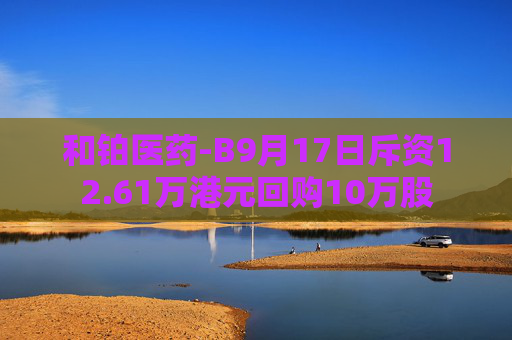 和铂医药-B9月17日斥资12.61万港元回购10万股